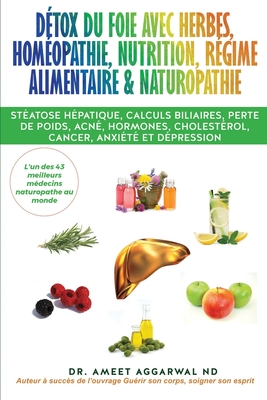 DÉTOX DU FOIE AVEC HERBES, HOMÉOPATHIE, NUTRITION, RÉGIME ALIMENTAIRE & NATUROPATHIE

STÉATOSE HÉPATIQUE, CALCULS BILIAIRES, PERTE DE POIDS, ACNÉ, HORMONES, CHOLESTÉROL, CANCER, ANXIÉTÉ ET DÉPRESSION

L'un des 43 meilleurs médecins naturopathe au monde

DR. AMEET AGGARWAL ND

Auteur à succès de l'ouvrage Guérir son corps, soigner son esprit